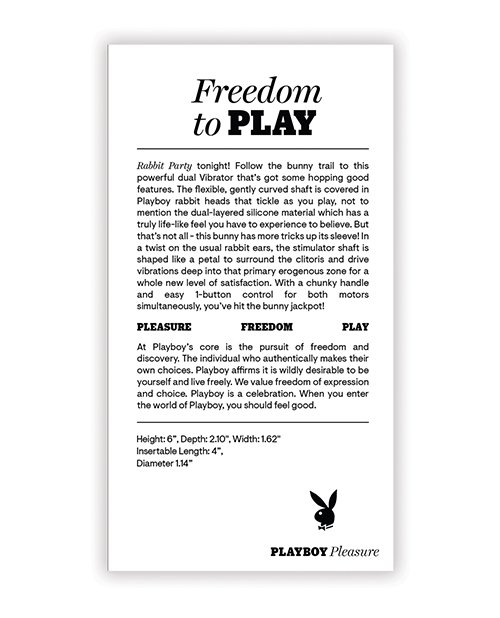 Freedom to PLAY

Rabbit Party tonight! Follow the bunny trail to this powerful dual Vibrator that's got some hopping good features. The flexible, gently curved shaft is covered in Playboy rabbit heads that tickle as you play, not to mention the dual-layered silicone material which has a truly life-like feel you have to experience to believe. But that's not all - this bunny has more tricks up its sleeve! In a twist on the usual rabbit ears, the stimulator shaft is shaped like a petal to surround the clitoris and drive vibrations deep into that primary erogenous zone for a whole new level of satisfaction. With a chunky handle and easy 1-button control for both motors simultaneously, you've hit the bunny jackpot!

PLEASURE FREEDOM PLAY

At Playboy's core is the pursuit of freedom and discovery. The individual who authentically makes their own choices. Playboy affirms it is wildly desirable to be yourself and live freely. We value freedom of expression and choice. Playboy is a celebration. When you enter the world of Playboy, you should feel good.

Height: 6", Depth: 2.10", Width: 1.62"
Insertable Length: 4",
Diameter 1.14"

PLAYBOY Pleasure